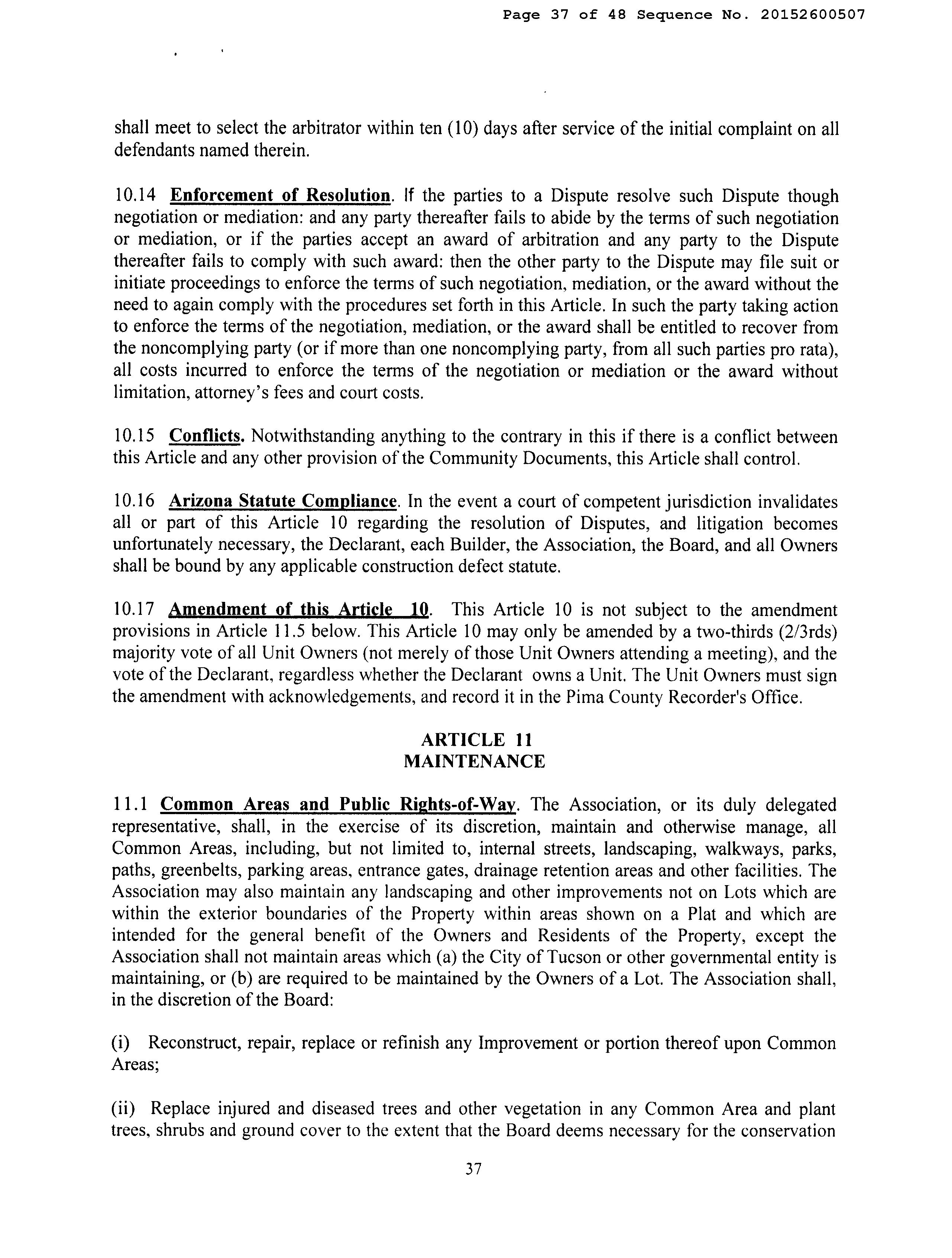 Page 37 of 48 Sequence No. 20152600507

shall meet to select the arbitrator within ten (10) days after service of the initial complaint on all defendants named therein.

10.14 Enforcement of Resolution. If the parties to a Dispute resolve such Dispute though negotiation or mediation: and any party thereafter fails to abide by the terms of such negotiation or mediation, or if the parties accept an award of arbitration and any party to the Dispute thereafter fails to comply with such award: then the other party to the Dispute may file suit or initiate proceedings to enforce the terms of such negotiation, mediation, or the award without the need to again comply with the procedures set forth in this Article. In such the party taking action to enforce the terms of the negotiation, mediation, or the award shall be entitled to recover from the noncomplying party (or if more than one noncomplying party, from all such parties pro rata), all costs incurred to enforce the terms of the negotiation or mediation or the award without limitation, attorney's fees and court costs.

10.15 Conflicts. Notwithstanding anything to the contrary in this if there is a conflict between this Article and any other provision of the Community Documents, this Article shall control.

10.16 Arizona Statute Compliance. In the event a court of competent jurisdiction invalidates all or part of this Article 10 regarding the resolution of Disputes, and litigation becomes unfortunately necessary, the Declarant, each Builder, the Association, the Board, and all Owners shall be bound by any applicable construction defect statute.

10.17 Amendment of this Article 10. This Article 10 is not subject to the amendment provisions in Article 11.5 below. This Article 10 may only be amended by a two-thirds (2/3rds) majority vote of all Unit Owners (not merely of those Unit Owners attending a meeting), and the vote of the Declarant, regardless whether the Declarant owns a Unit. The Unit Owners must sign the amendment with acknowledgements, and record it in the Pima County Recorder's Office.

ARTICLE 11
MAINTENANCE

11.1 Common Areas and Public Rights-of-Way. The Association, or its duly delegated representative, shall, in the exercise of its discretion, maintain and otherwise manage, all Common Areas, including, but not limited to, internal streets, landscaping, walkways, parks, paths, greenbelts, parking areas, entrance gates, drainage retention areas and other facilities. The Association may also maintain any landscaping and other improvements not on Lots which are within the exterior boundaries of the Property within areas shown on a Plat and which are intended for the general benefit of the Owners and Residents of the Property, except the Association shall not maintain areas which (a) the City of Tucson or other governmental entity is maintaining, or (b) are required to be maintained by the Owners of a Lot. The Association shall, in the discretion of the Board:

(i) Reconstruct, repair, replace or refinish any Improvement or portion thereof upon Common Areas;

(ii) Replace injured and diseased trees and other vegetation in any Common Area and plant trees, shrubs and ground cover to the extent that the Board deems necessary for the conservation

37